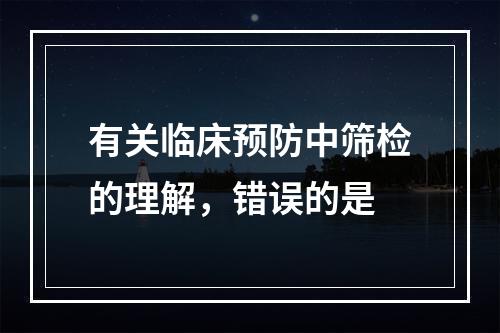 有关临床预防中筛检的理解，错误的是